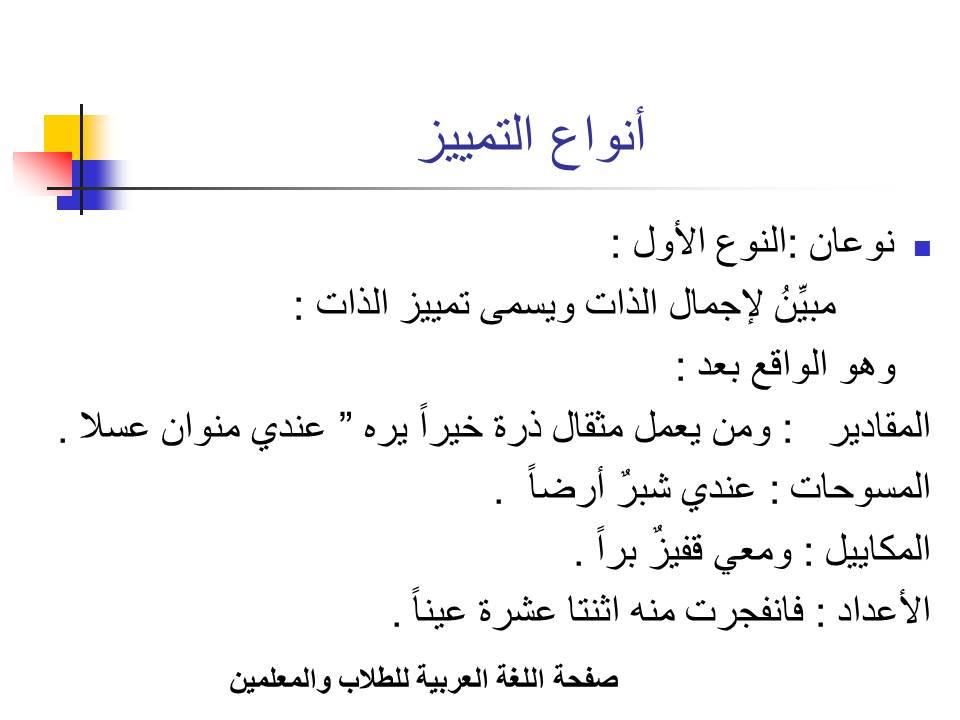 أنواع التمييز

نوعان :النوع الأول :

مبيِّنُ لإجمال الذات ويسمى تمييز الذات :

وهو الواقع بعد :

المقادير : ومن يعمل مثقال ذرة خيراً يره " عندي منوان عسلا .

المسوحات : عندي شبرٌ أرضاً .

المكاييل : ومعي قفيزٌ براً .

الأعداد : فانفجرت منه اثنتا عشرة عيناً .

صفحة اللغة العربية للطلاب والمعلمين